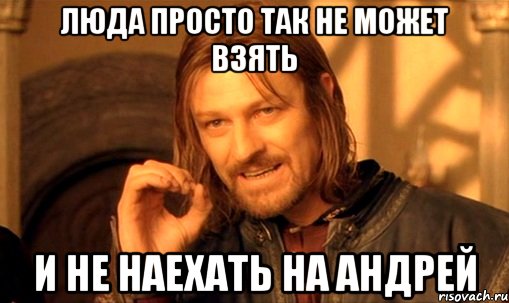 ЛЮДА ПРОСТО ТАК НЕ МОЖЕТ ВЗЯТЬ

И НЕ НАЕХАТЬ НА АНДРЕЙ

risovach.ru